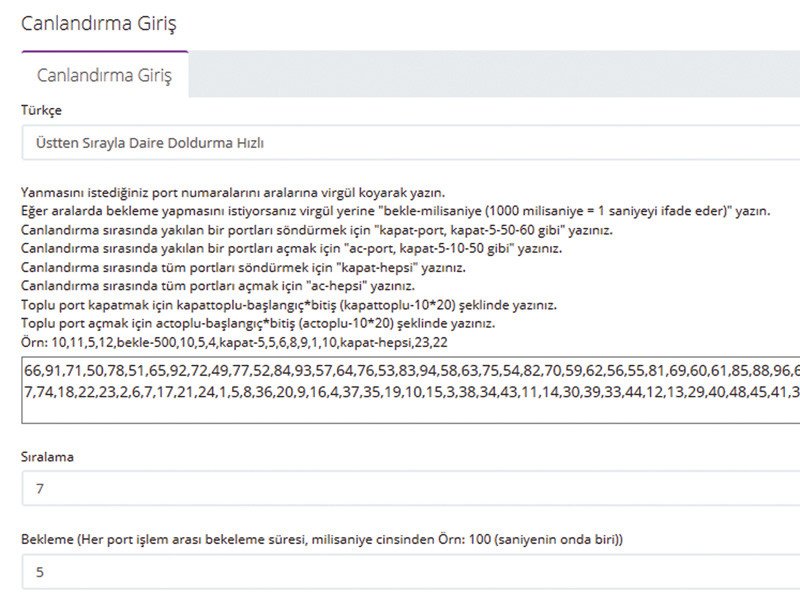 Canlandırma Giriş

Canlandırma Giriş

Türkçe

Üstten Sırayla Daire Doldurma Hızlı

Yanmasını istediğiniz port numaralarını aralarına virgül koyarak yazın.
Eğer aralarda bekleme yapmasını istiyorsanız virgül yerine "bekle-milisaniye (1000 milisaniye = 1 saniyeyi ifade eder)" yazın.
Canlandırma sırasında yakılan bir portları söndürmek için "kapat-port, kapat-5-50-60 gibi" yazınız.
Canlandırma sırasında yakılan bir portları açmak için "ac-port, kapat-5-10-50 gibi" yazınız.
Canlandırma sırasında tüm portları söndürmek için "kapat-hepsi" yazınız.
Canlandırma sırasında tüm portları açmak için "ac-hepsi" yazınız.
Toplu port kapatmak için kapattoplu-başlangıç*bitiş (kapattoplu-10*20) şeklinde yazınız.
Toplu port açmak için actoplu-başlangıç*bitiş (actoplu-10*20) şeklinde yazınız.
Örn: 10,11,5,12,bekle-500,10,5,4,kapat-5,5,6,8,9,1,10,kapat-hepsi,23,22

66,91,71,50,78,51,65,92,72,49,77,52,84,93,57,64,76,53,83,94,58,63,75,54,82,70,59,62,56,55,81,69,60,61,85,88,96,6
7,74,18,22,23,2,6,7,17,21,24,1,5,8,36,20,9,16,4,37,35,19,10,15,3,38,34,43,11,14,30,39,33,44,12,13,29,40,48,45,41,3

Sıralama

7

Bekleme (Her port işlem arası bekeleme süresi, milisaniye cinsinden Örn: 100 (saniyenin onda biri))

5